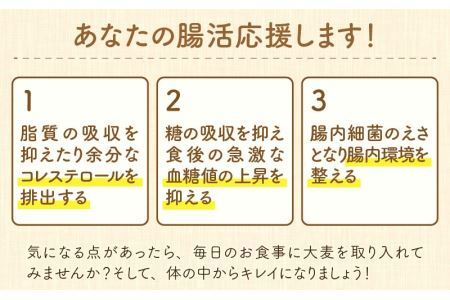 あなたの腸活応援します!

1
脂質の吸収を抑えたり余分なコレステロールを排出する

2
糖の吸収を抑え食後の急激な血糖値の上昇を抑える

3
腸内細菌のえさとなり腸内環境を整える

気になる点があったら、毎日のお食事に大麦を取り入れてみませんか?そして、体の中からキレイになりましょう!